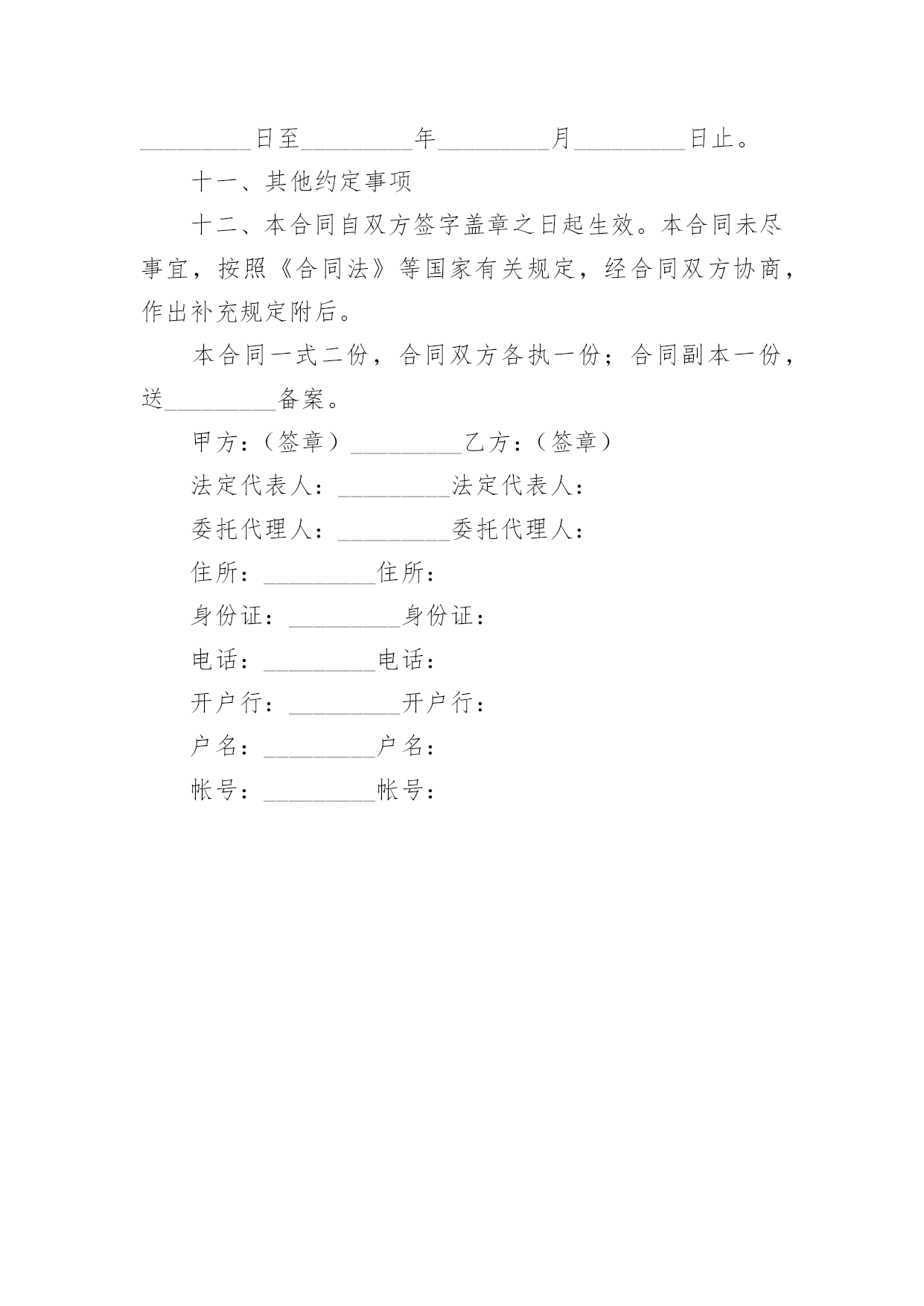 _________日至_________年_________月_________日止。

十一、其他约定事项

十二、本合同自双方签字盖章之日起生效。本合同未尽事宜，按照《合同法》等国家有关规定，经合同双方协商，作出补充规定附后。

本合同一式二份，合同双方各执一份；合同副本一份，送_________备案。

甲方：（签章）_________乙方：（签章）

法定代表人：_________法定代表人：

委托代理人：_________委托代理人：

住所：_________住所：

身份证：_________身份证：

电话：_________电话：

开户行：_________开户行：

户名：_________户名：

帐号：_________帐号：